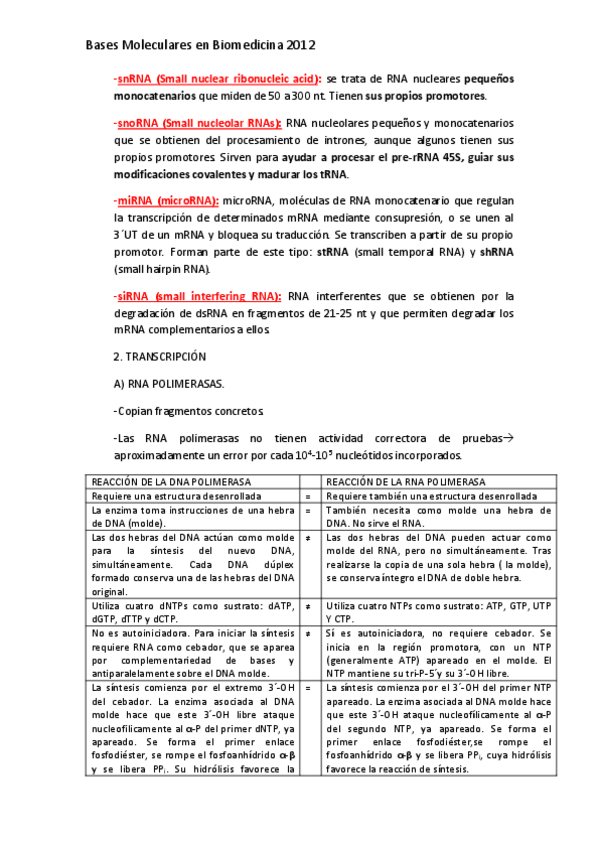 Bases Moleculares en Biomedicina 2012

-snRNA (Small nuclear ribonucleic acid): se trata de RNA nucleares pequeños monocatenarios que miden de 50 a 300 nt. Tienen sus propios promotores.

-snoRNA (Small nucleolar RNAs): RNA nucleolares pequeños y monocatenarios que se obtienen del procesamiento de intrones, aunque algunos tienen sus propios promotores. Sirven para ayudar a procesar el pre-rRNA 45S, guiar sus modificaciones covalentes y madurar los tRNA.

-miRNA (microRNA): microRNA, moléculas de RNA monocatenario que regulan la transcripción de determinados mRNA mediante consupresión, o se unen al 3´UT de un mRNA y bloquea su traducción. Se transcriben a partir de su propio promotor. Forman parte de este tipo: stRNA (small temporal RNA) y shRNA (small hairpin RNA).

-siRNA (small interfering RNA): RNA interferentes que se obtienen por la degradación de dsRNA en fragmentos de 21-25 nt y que permiten degradar los mRNA complementarios a ellos.

2. TRANSCRIPCIÓN

A) RNA POLIMERASAS.

-Copian fragmentos concretos.

-Las RNA polimerasas no tienen actividad correctora de pruebas→ aproximadamente un error por cada $10^4$-$10^5$ nucleótidos incorporados.

| REACCIÓN DE LA DNA POLIMERASA | | REACCIÓN DE LA RNA POLIMERASA |
|---|---|---|
| Requiere una estructura desenrollada | = | Requiere también una estructura desenrollada |
| La enzima toma instrucciones de una hebra de DNA (molde). | = | También necesita como molde una hebra de DNA. No sirve el RNA. |
| Las dos hebras del DNA actúan como molde para la síntesis del nuevo DNA, simultáneamente. Cada DNA dúplex formado conserva una de las hebras del DNA original. | ≠ | Las dos hebras del DNA pueden actuar como molde del RNA, pero no simultáneamente. Tras realizarse la copia de una sola hebra ( la molde), se conserva íntegro el DNA de doble hebra. |
| Utiliza cuatro dNTPs como sustrato: dATP, dGTP, dTTP y dCTP. | ≠ | Utiliza cuatro NTPs como sustrato: ATP, GTP, UTP Y CTP. |
| No es autoiniciadora. Para iniciar la síntesis requiere RNA como cebador, que se aparea por complementariedad de bases y antiparalelamente sobre el DNA molde. | ≠ | Sí es autoiniciadora, no requiere cebador. Se inicia en la región promotora, con un NTP (generalmente ATP) apareado en el molde. El NTP mantiene su tri-P-5´y su 3´-OH libre. |
| La síntesis comienza por el extremo 3´-OH del cebador. La enzima asociada al DNA molde hace que este 3´-OH libre ataque nucleofílicamente al α-P del primer dNTP, ya apareado. Se forma el primer enlace fosfodiéster, se rompe el fosfoanhídrido α-β y se libera $PP_i$. Su hidrólisis favorece la | = | La síntesis comienza por el 3´-OH del primer NTP apareado. La enzima asociada al DNA molde hace que este 3´-OH ataque nucleofílicamente al α-P del segundo NTP, ya apareado. Se forma el primer enlace fosfodiéster,se rompe el fosfoanhídrido α-β y se libera $PP_i$, cuya hidrólisis favorece la reacción de síntesis. |